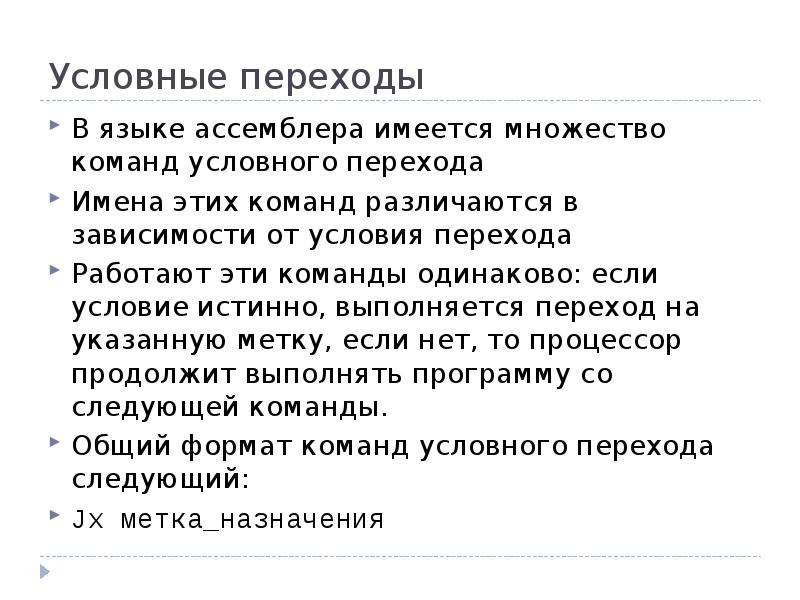 Условные переходы

В языке ассемблера имеется множество команд условного перехода

Имена этих команд различаются в зависимости от условия перехода

Работают эти команды одинаково: если условие истинно, выполняется переход на указанную метку, если нет, то процессор продолжит выполнять программу со следующей команды.

Общий формат команд условного перехода следующий:

Jx метка_назначения